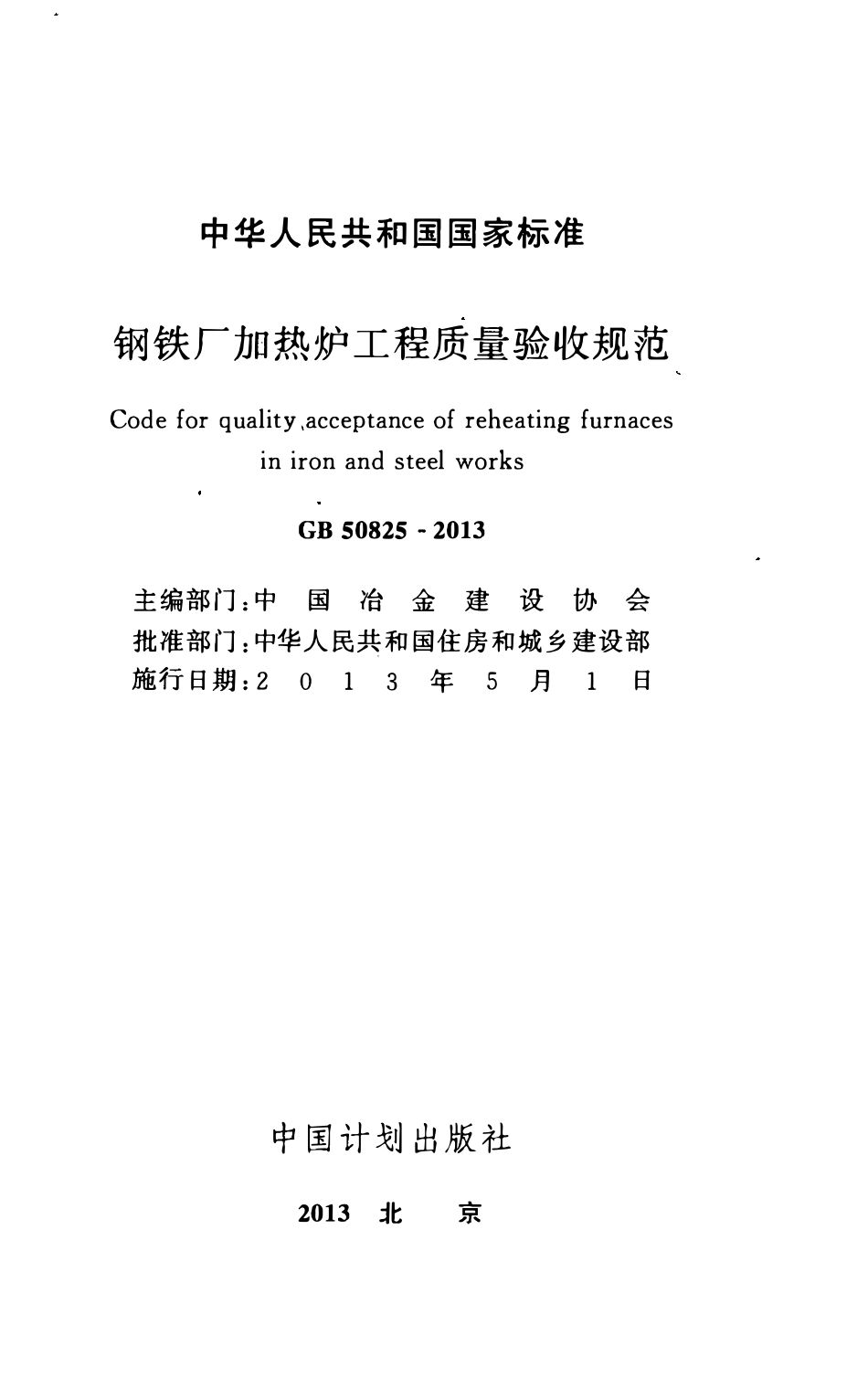 中华人民共和国国家标准

钢铁厂加热炉工程质量验收规范

Code for quality acceptance of reheating furnaces in iron and steel works

GB 50825 - 2013

主编部门：中 国 冶 金 建 设 协 会
批准部门：中华人民共和国住房和城乡建设部
施行日期：2 0 1 3 年 5 月 1 日

中国计划出版社

2013 北 京